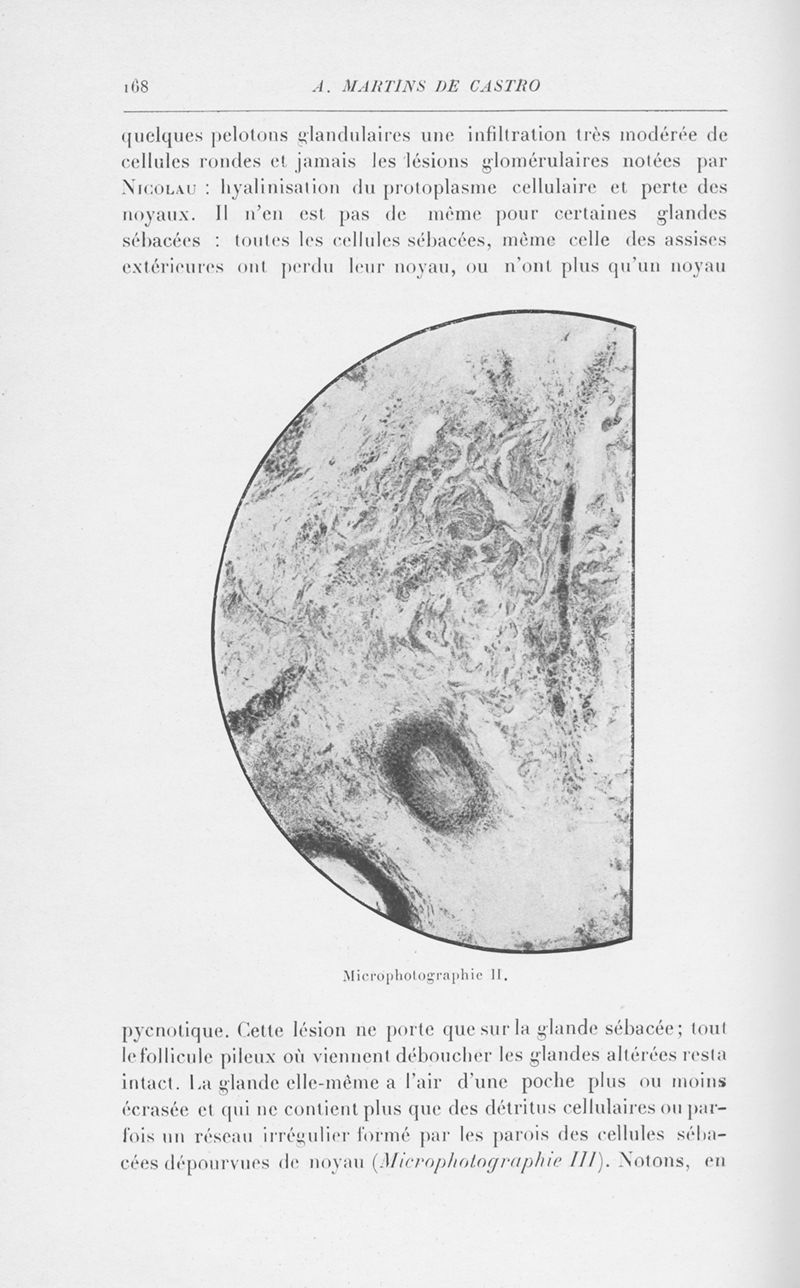 168 A. MARTINS DE CASTRO

quelques pelotons glandulaires une infiltration très modérée de cellules rondes et jamais les lésions glomérulaires notées par Nicolau : hyalinisation du protoplasme cellulaire et perte des noyaux. Il n'en est pas de même pour certaines glandes sébacées : toutes les cellules sébacées, même celle des assises extérieures ont perdu leur noyau, ou n'ont plus qu'un noyau

Microphotographie II.

pycnotique. Cette lésion ne porte que sur la glande sébacée; tout le follicule pileux où viennent déboucher les glandes altérées resta intact. La glande elle-même a l'air d'une poche plus ou moins écrasée et qui ne contient plus que des détritus cellulaires ou parfois un réseau irrégulier formé par les parois des cellules sébacées dépourvues de noyau (Microphotographie III). Notons, en